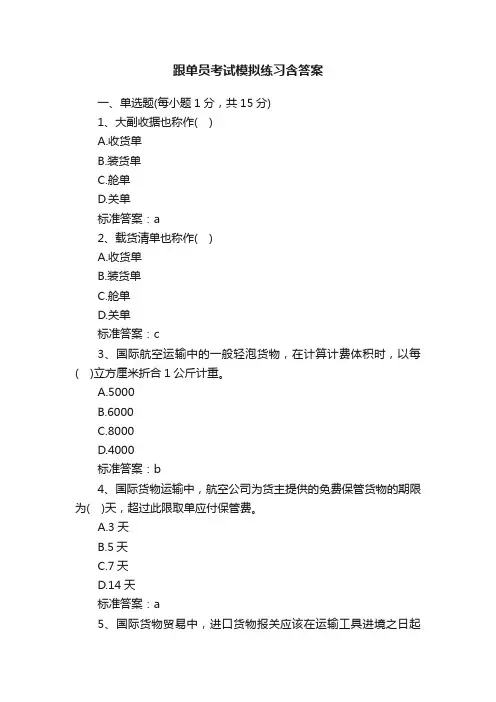 跟单员考试模拟练习含答案

一、单选题(每小题 1 分，共 15 分)

1、大副收据也称作(　)

A.收货单

B.装货单

C.舱单

D.关单

标准答案：a

2、载货清单也称作(　)

A.收货单

B.装货单

C.舱单

D.关单

标准答案：c

3、国际航空运输中的一般轻泡货物，在计算计费体积时，以每(　)立方厘米折合 1 公斤计重。

A.5000

B.6000

C.8000

D.4000

标准答案：b

4、国际货物运输中，航空公司为货主提供的免费保管货物的期限为(　)天，超过此限取单应付保管费。

A.3 天

B.5 天

C.7 天

D.14 天

标准答案：a

5、国际货物贸易中，进口货物报关应该在运输工具进境之日起